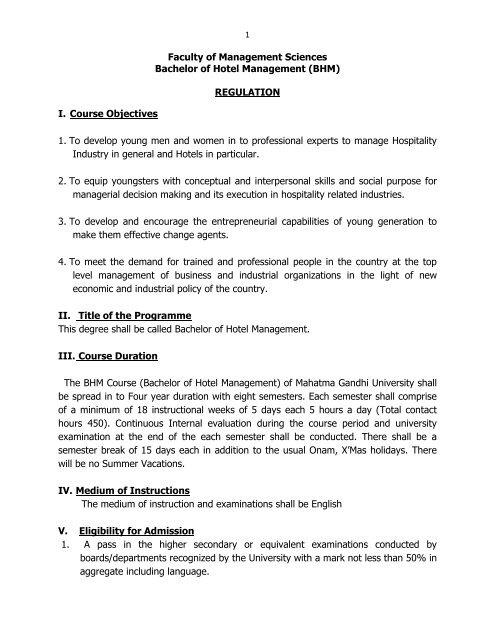 1

Faculty of Management Sciences
Bachelor of Hotel Management (BHM)

REGULATION

I. Course Objectives

1. To develop young men and women in to professional experts to manage Hospitality Industry in general and Hotels in particular.

2. To equip youngsters with conceptual and interpersonal skills and social purpose for managerial decision making and its execution in hospitality related industries.

3. To develop and encourage the entrepreneurial capabilities of young generation to make them effective change agents.

4. To meet the demand for trained and professional people in the country at the top level management of business and industrial organizations in the light of new economic and industrial policy of the country.

II. Title of the Programme
This degree shall be called Bachelor of Hotel Management.

III. Course Duration

The BHM Course (Bachelor of Hotel Management) of Mahatma Gandhi University shall be spread in to Four year duration with eight semesters. Each semester shall comprise of a minimum of 18 instructional weeks of 5 days each 5 hours a day (Total contact hours 450). Continuous Internal evaluation during the course period and university examination at the end of the each semester shall be conducted. There shall be a semester break of 15 days each in addition to the usual Onam, X'Mas holidays. There will be no Summer Vacations.

IV. Medium of Instructions
The medium of instruction and examinations shall be English

V. Eligibility for Admission
1. A pass in the higher secondary or equivalent examinations conducted by boards/departments recognized by the University with a mark not less than 50% in aggregate including language.